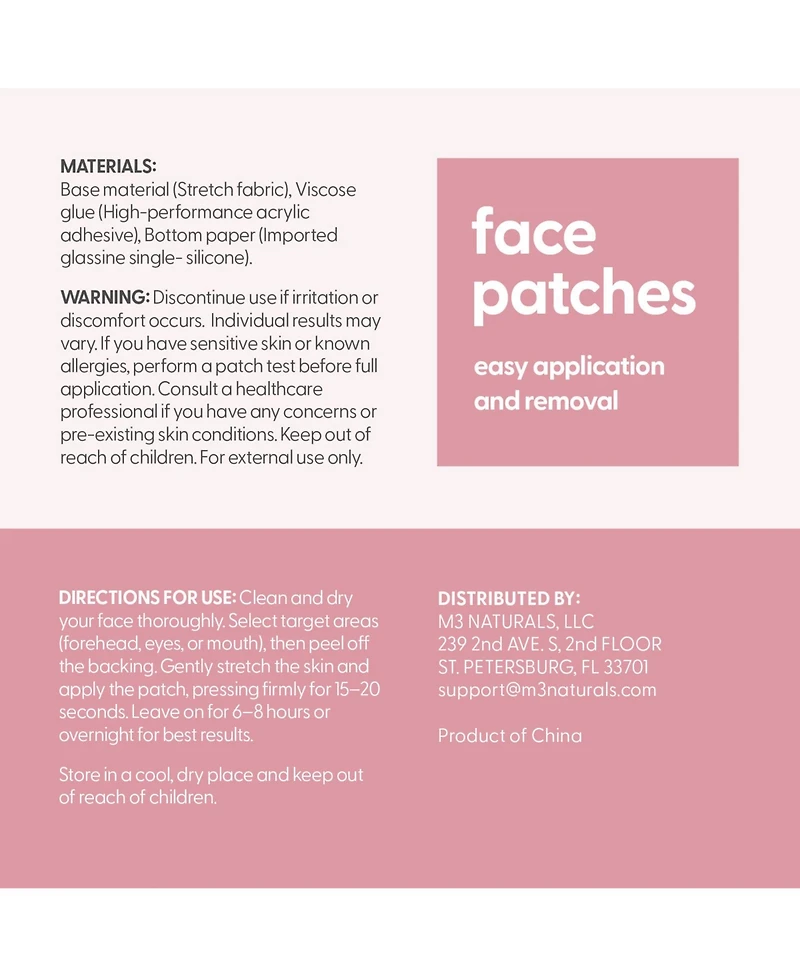 MATERIALS:
Base material (Stretch fabric), Viscose glue (High-performance acrylic adhesive), Bottom paper (Imported glassine single- silicone).

WARNING: Discontinue use if irritation or discomfort occurs. Individual results may vary. If you have sensitive skin or known allergies, perform a patch test before full application. Consult a healthcare professional if you have any concerns or pre-existing skin conditions. Keep out of reach of children. For external use only.

face
patches

easy application
and removal

DIRECTIONS FOR USE: Clean and dry your face thoroughly. Select target areas (forehead, eyes, or mouth), then peel off the backing. Gently stretch the skin and apply the patch, pressing firmly for 15–20 seconds. Leave on for 6–8 hours or overnight for best results.

Store in a cool, dry place and keep out of reach of children.

DISTRIBUTED BY:
M3 NATURALS, LLC
239 2nd AVE. S, 2nd FLOOR
ST. PETERSBURG, FL 33701
support@m3naturals.com

Product of China